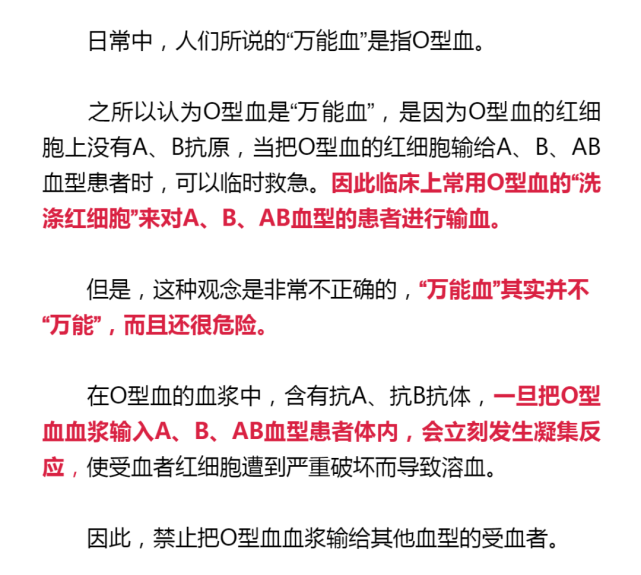 日常中，人们所说的“万能血”是指O型血。

之所以认为O型血是“万能血”，是因为O型血的红细胞上没有A、B抗原，当把O型血的红细胞输给A、B、AB血型患者时，可以临时救急。因此临床上常用O型血的“洗涤红细胞”来对A、B、AB血型的患者进行输血。

但是，这种观念是非常不正确的，“万能血”其实并不“万能”，而且还很危险。

在O型血的血浆中，含有抗A、抗B抗体，一旦把O型血血浆输入A、B、AB血型患者体内，会立刻发生凝集反应，使受血者红细胞遭到严重破坏而导致溶血。

因此，禁止把O型血血浆输给其他血型的受血者。